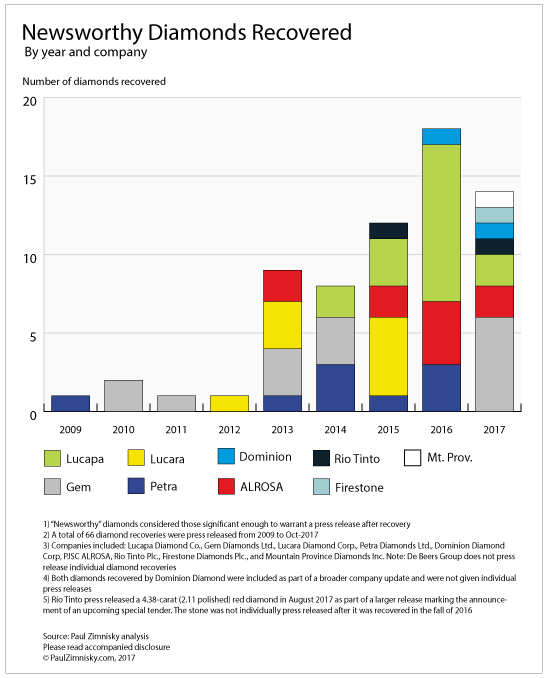 Newsworthy Diamonds Recovered
By year and company

Number of diamonds recovered

20
15
10
5
0

2009 2010 2011 2012 2013 2014 2015 2016 2017

Lucapa
Lucara
Dominion
Rio Tinto
Mt. Prov.
Gem
Petra
ALROSA
Firestone

1) "Newsworthy" diamonds considered those significant enough to warrant a press release after recovery
2) A total of 66 diamond recoveries were press released from 2009 to Oct-2017
3) Companies included: Lucapa Diamond Co., Gem Diamonds Ltd., Lucara Diamond Corp., Petra Diamonds Ltd., Dominion Diamond Corp, PJSC ALROSA, Rio Tinto Plc., Firestone Diamonds Plc., and Mountain Province Diamonds Inc. Note: De Beers Group does not press release individual diamond recoveries
4) Both diamonds recovered by Dominion Diamond were included as part of a broader company update and were not given individual press releases
5) Rio Tinto press released a 4.38-carat (2.11 polished) red diamond in August 2017 as part of a larger release marking the announcement of an upcoming special tender. The stone was not individually press released after it was recovered in the fall of 2016

Source: Paul Zimnisky analysis
Please read accompanied disclosure
© PaulZimnisky.com, 2017